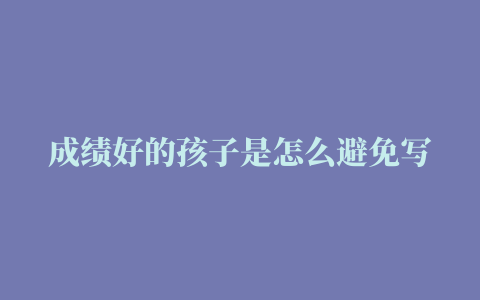 成绩好的孩子是怎么避免写